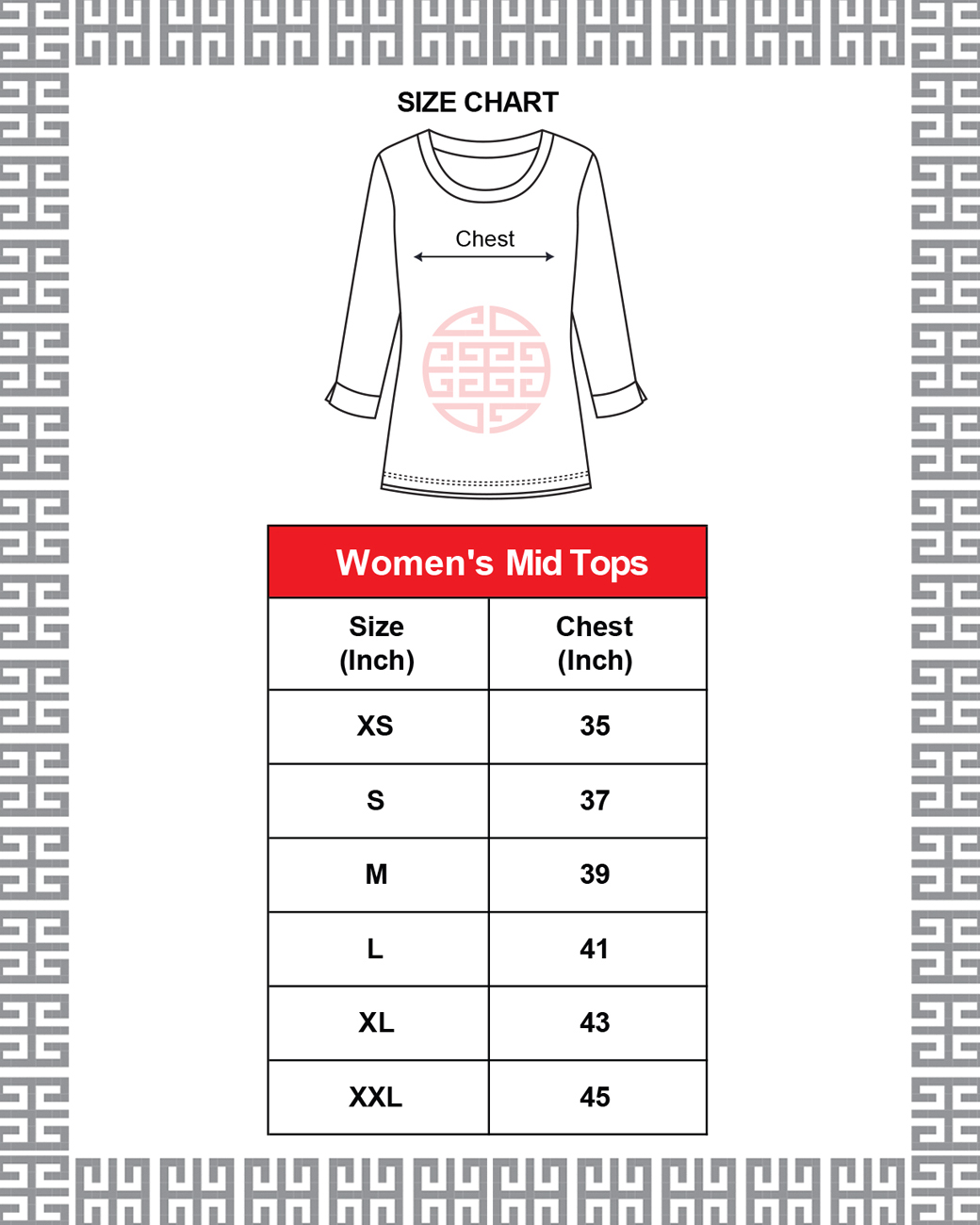 SIZE CHART

Chest

Women's Mid Tops

| Size (Inch) | Chest (Inch) |
|---|---|
| XS | 35 |
| S | 37 |
| M | 39 |
| L | 41 |
| XL | 43 |
| XXL | 45 |